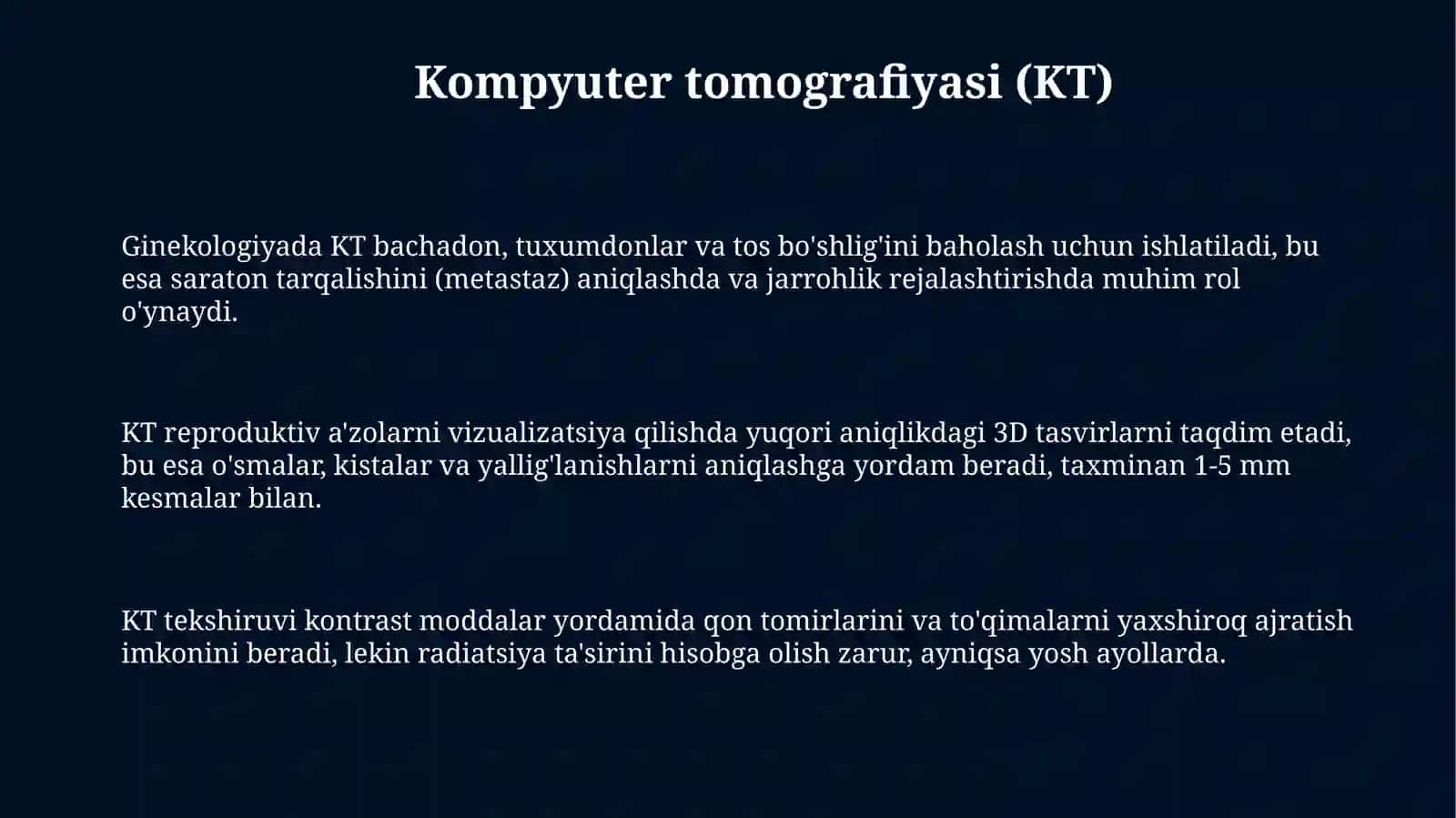 Kompyuter tomografiyasi (KT)

Ginekologiyada KT bachadon, tuxumdonlar va tos bo'shlig'ini baholash uchun ishlatiladi, bu esa saraton tarqalishini (metastaz) aniqlashda va jarrohlik rejalashtirishda muhim rol o'ynaydi.

KT reproduktiv a'zolarni vizualizatsiya qilishda yuqori aniqlikdagi 3D tasvirlarni taqdim etadi, bu esa o'smalar, kistalar va yallig'lanishlarni aniqlashga yordam beradi, taxminan 1-5 mm kesmalar bilan.

KT tekshiruvi kontrast moddalar yordamida qon tomirlarini va to'qimalarni yaxshiroq ajratish imkonini beradi, lekin radiatsiya ta'sirini hisobga olish zarur, ayniqsa yosh ayollarda.